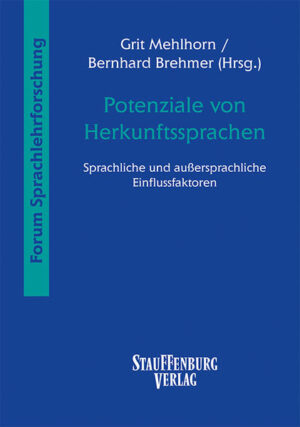 Forum Sprachlehrforschung

Grit Mehlhorn / Bernhard Brehmer (Hrsg.)

Potenziale von Herkunftssprachen

Sprachliche und außersprachliche Einflussfaktoren

STAUFFENBURG VERLAG